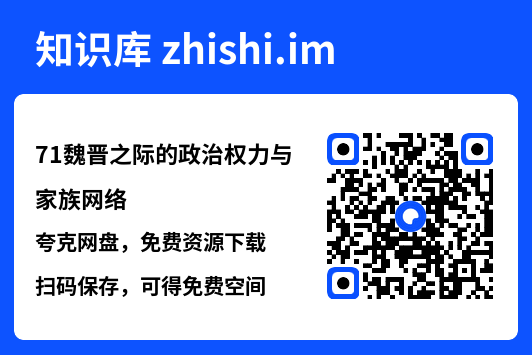 知识库 zhishi.im

71魏晋之际的政治权力与家族网络

夸克网盘，免费资源下载

扫码保存，可得免费空间